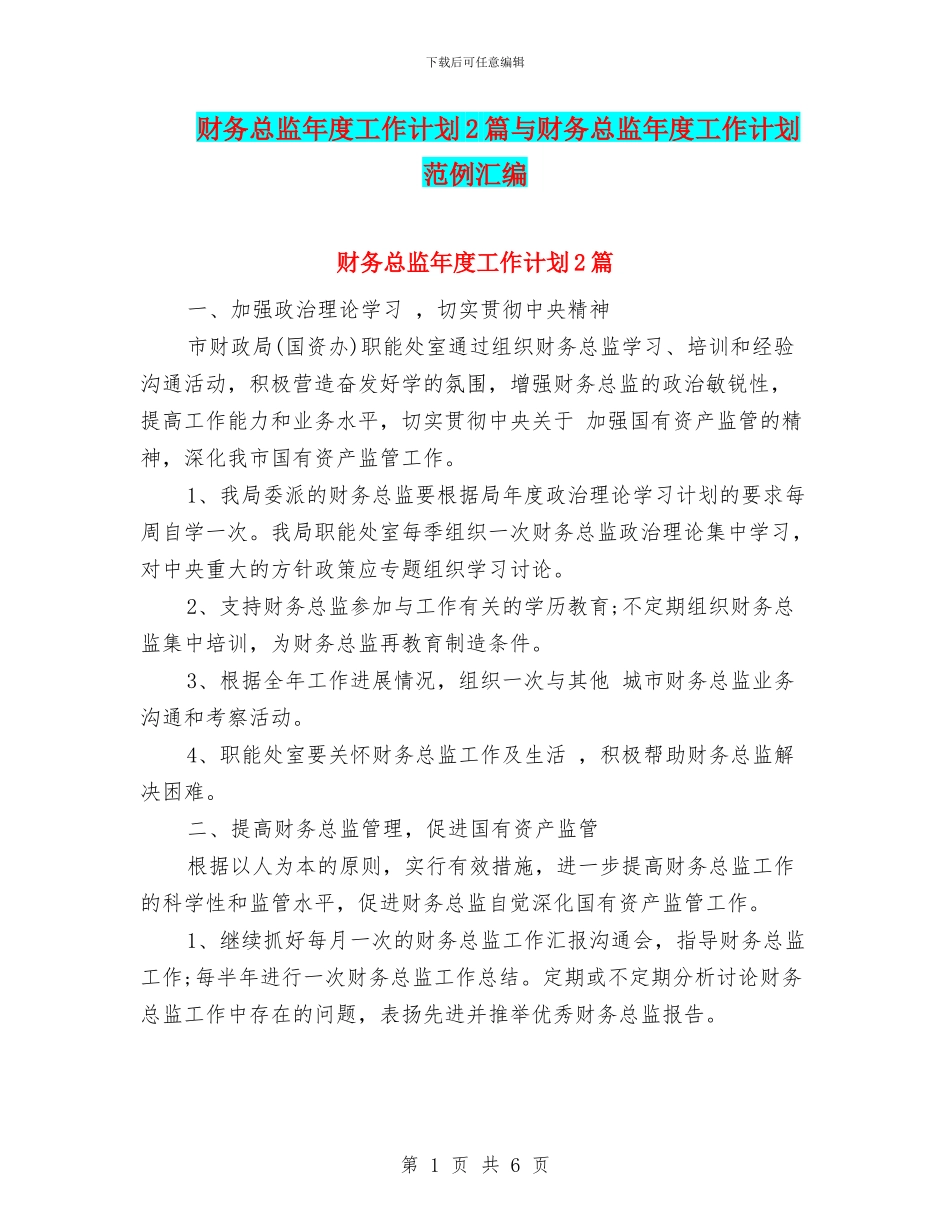 下载后可任意编辑

财务总监年度工作计划2篇与财务总监年度工作计划范例汇编

财务总监年度工作计划2篇

一、加强政治理论学习 ，切实贯彻中央精神

市财政局(国资办)职能处室通过组织财务总监学习、培训和经验沟通活动，积极营造奋发好学的氛围，增强财务总监的政治敏锐性，提高工作能力和业务水平，切实贯彻中央关于 加强国有资产监管的精神，深化我市国有资产监管工作。

1、我局委派的财务总监要根据局年度政治理论学习计划的要求每周自学一次。我局职能处室每季组织一次财务总监政治理论集中学习，对中央重大的方针政策应专题组织学习讨论。

2、支持财务总监参加与工作有关的学历教育;不定期组织财务总监集中培训，为财务总监再教育制造条件。

3、根据全年工作进展情况，组织一次与其他 城市财务总监业务沟通和考察活动。

4、职能处室要关怀财务总监工作及生活 ，积极帮助财务总监解决困难。

二、提高财务总监管理，促进国有资产监管

根据以人为本的原则，实行有效措施，进一步提高财务总监工作的科学性和监管水平，促进财务总监自觉深化国有资产监管工作。

1、继续抓好每月一次的财务总监工作汇报沟通会，指导财务总监工作;每半年进行一次财务总监工作总结。定期或不定期分析讨论财务总监工作中存在的问题，表扬先进并推举优秀财务总监报告。

第 1 页 共 6 页